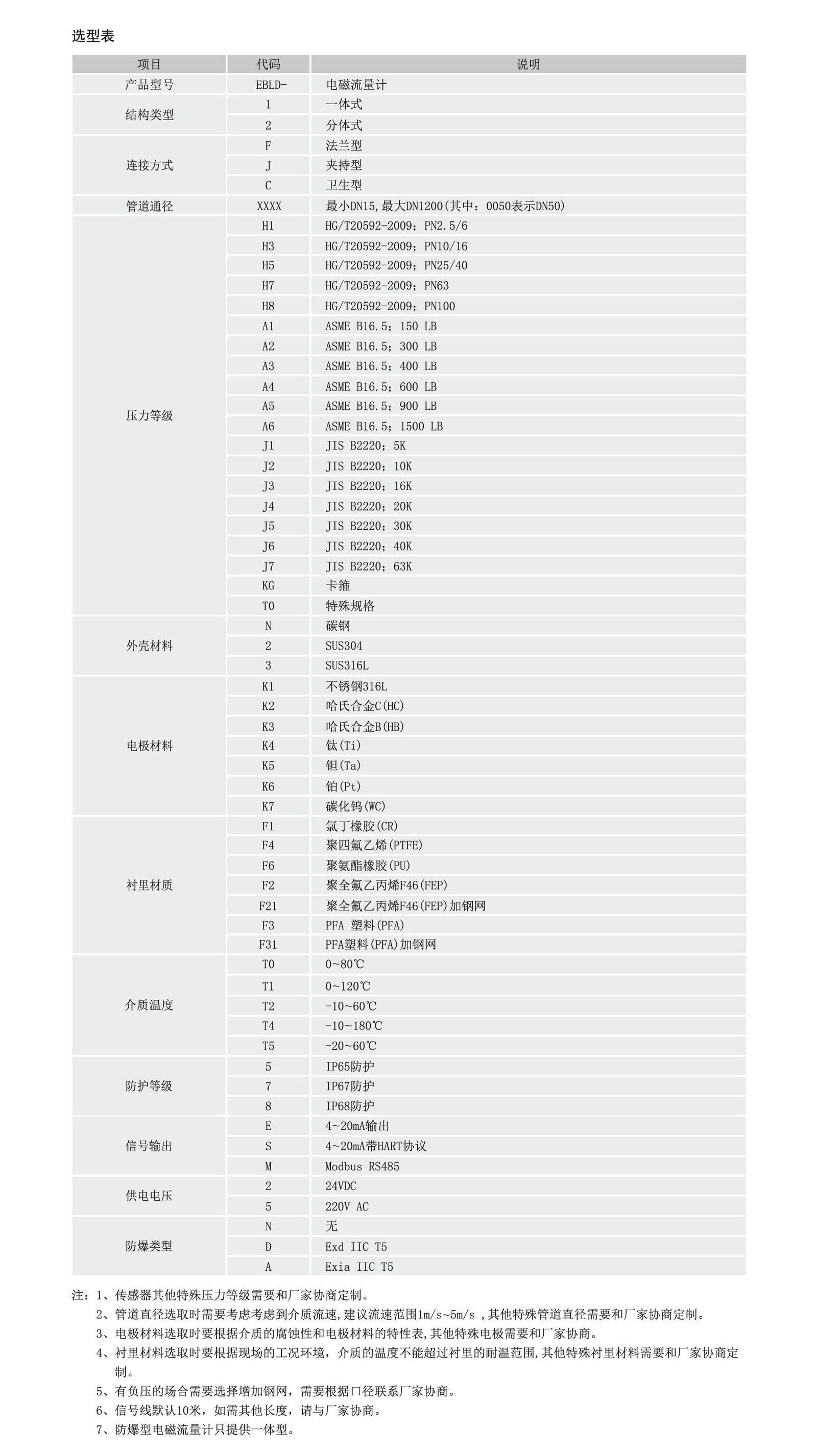 选型表

| 项目 | 代码 | 说明 |
|---|---|---|
| 产品型号 | EBLD- | 电磁流量计 |
| 结构类型 | 1 | 一体式 |
| | 2 | 分体式 |
| 连接方式 | F | 法兰型 |
| | J | 夹持型 |
| | C | 卫生型 |
| 管道通径 | XXXX | 最小DN15,最大DN1200(其中：0050表示DN50) |
| 压力等级 | H1 | HG/T20592-2009；PN2.5/6 |
| | H3 | HG/T20592-2009；PN10/16 |
| | H5 | HG/T20592-2009；PN25/40 |
| | H7 | HG/T20592-2009；PN63 |
| | H8 | HG/T20592-2009；PN100 |
| | A1 | ASME B16.5；150 LB |
| | A2 | ASME B16.5；300 LB |
| | A3 | ASME B16.5；400 LB |
| | A4 | ASME B16.5；600 LB |
| | A5 | ASME B16.5；900 LB |
| | A6 | ASME B16.5；1500 LB |
| | J1 | JIS B2220；5K |
| | J2 | JIS B2220；10K |
| | J3 | JIS B2220；16K |
| | J4 | JIS B2220；20K |
| | J5 | JIS B2220；30K |
| | J6 | JIS B2220；40K |
| | J7 | JIS B2220；63K |
| | KG | 卡箍 |
| | T0 | 特殊规格 |
| 外壳材料 | N | 碳钢 |
| | 2 | SUS304 |
| | 3 | SUS316L |
| 电极材料 | K1 | 不锈钢316L |
| | K2 | 哈氏合金C(HC) |
| | K3 | 哈氏合金B(HB) |
| | K4 | 钛(Ti) |
| | K5 | 钽(Ta) |
| | K6 | 铂(Pt) |
| | K7 | 碳化钨(WC) |
| 衬里材质 | F1 | 氯丁橡胶(CR) |
| | F4 | 聚四氟乙烯(PTFE) |
| | F6 | 聚氨酯橡胶(PU) |
| | F2 | 聚全氟乙丙烯F46(FEP) |
| | F21 | 聚全氟乙丙烯F46(FEP)加钢网 |
| | F3 | PFA 塑料(PFA) |
| | F31 | PFA塑料(PFA)加钢网 |
| 介质温度 | T0 | 0~80℃ |
| | T1 | 0~120℃ |
| | T2 | -10~60℃ |
| | T4 | -10~180℃ |
| | T5 | -20~60℃ |
| 防护等级 | 5 | IP65防护 |
| | 7 | IP67防护 |
| | 8 | IP68防护 |
| 信号输出 | E | 4~20mA输出 |
| | S | 4~20mA带HART协议 |
| | M | Modbus RS485 |
| 供电电压 | 2 | 24VDC |
| | 5 | 220V AC |
| 防爆类型 | N | 无 |
| | D | Exd IIC T5 |
| | A | Exia IIC T5 |

注：1、传感器其他特殊压力等级需要和厂家协商定制。
2、管道直径选取时需要考虑考虑到介质流速,建议流速范围1m/s~5m/s ,其他特殊管道直径需要和厂家协商定制。
3、电极材料选取时要根据介质的腐蚀性和电极材料的特性表,其他特殊电极需要和厂家协商。
4、衬里材料选取时要根据现场的工况环境，介质的温度不能超过衬里的耐温范围,其他特殊衬里材料需要和厂家协商定制。
5、有负压的场合需要选择增加钢网，需要根据口径联系厂家协商。
6、信号线默认10米，如需其他长度，请与厂家协商。
7、防爆型电磁流量计只提供一体型。